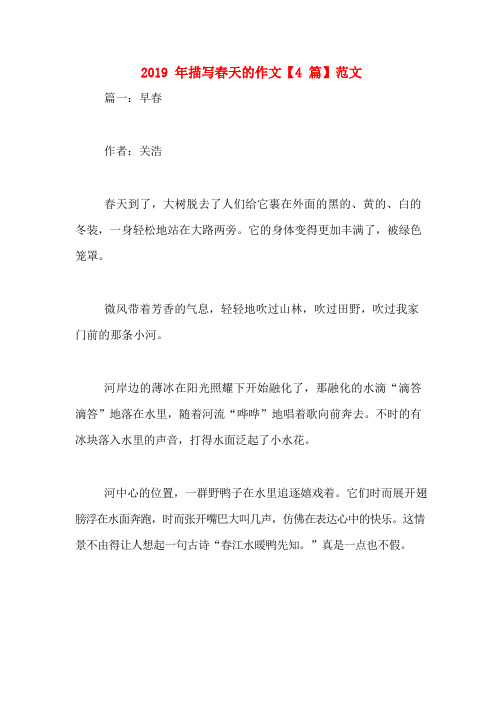 2019 年描写春天的作文【4 篇】范文

篇一：早春

作者：关浩

春天到了，大树脱去了人们给它裹在外面的黑的、黄的、白的冬装，一身轻松地站在大路两旁。它的身体变得更加丰满了，被绿色笼罩。

微风带着芳香的气息，轻轻地吹过山林，吹过田野，吹过我家门前的那条小河。

河岸边的薄冰在阳光照耀下开始融化了，那融化的水滴“滴答滴答”地落在水里，随着河流“哗哗”地唱着歌向前奔去。不时的有冰块落入水里的声音，打得水面泛起了小水花。

河中心的位置，一群野鸭子在水里追逐嬉戏着。它们时而展开翅膀浮在水面奔跑，时而张开嘴巴大叫几声，仿佛在表达心中的快乐。这情景不由得让人想起一句古诗“春江水暖鸭先知。”真是一点也不假。